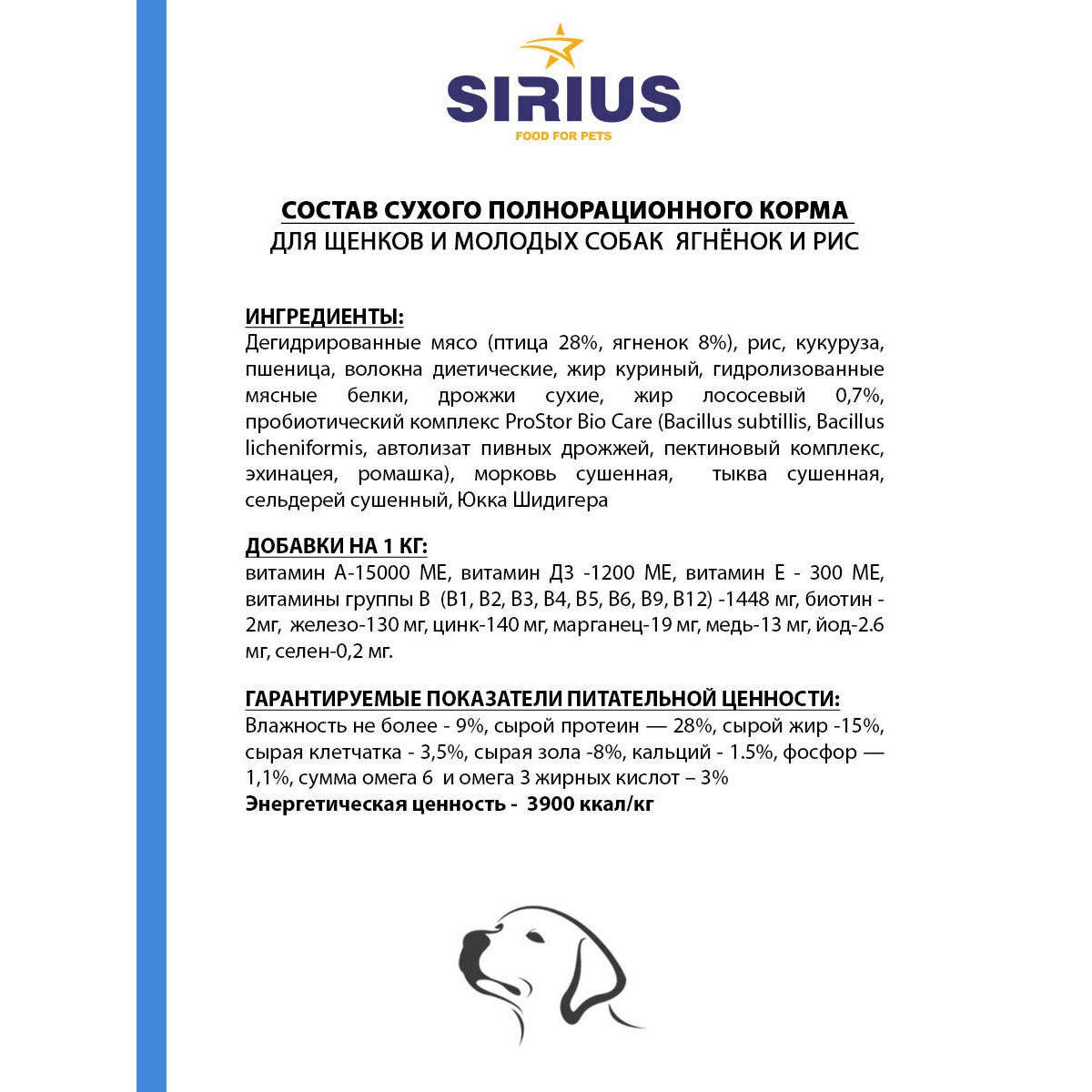 SIRIUS
FOOD FOR PETS

СОСТАВ СУХОГО ПОЛНОРАЦИОННОГО КОРМА
ДЛЯ ЩЕНКОВ И МОЛОДЫХ СОБАК ЯГНЁНОК И РИС

ИНГРЕДИЕНТЫ:
Дегидрированные мясо (птица 28%, ягненок 8%), рис, кукуруза, пшеница, волокна диетические, жир куриный, гидролизованные мясные белки, дрожжи сухие, жир лососевый 0,7%, пробиотический комплекс ProStor Bio Care (Bacillus subtillis, Bacillus licheniformis, автолизат пивных дрожжей, пектиновый комплекс, эхинацея, ромашка), морковь сушенная, тыква сушенная, сельдерей сушенный, Юкка Шидигера

ДОБАВКИ НА 1 КГ:
витамин А-15000 МЕ, витамин Д3 -1200 МЕ, витамин Е - 300 МЕ, витамины группы В (В1, В2, В3, В4, В5, В6, В9, В12) -1448 мг, биотин - 2мг, железо-130 мг, цинк-140 мг, марганец-19 мг, медь-13 мг, йод-2.6 мг, селен-0,2 мг.

ГАРАНТИРУЕМЫЕ ПОКАЗАТЕЛИ ПИТАТЕЛЬНОЙ ЦЕННОСТИ:
Влажность не более - 9%, сырой протеин — 28%, сырой жир -15%, сырая клетчатка - 3,5%, сырая зола -8%, кальций - 1.5%, фосфор — 1,1%, сумма омега 6 и омега 3 жирных кислот – 3%
Энергетическая ценность - 3900 ккал/кг